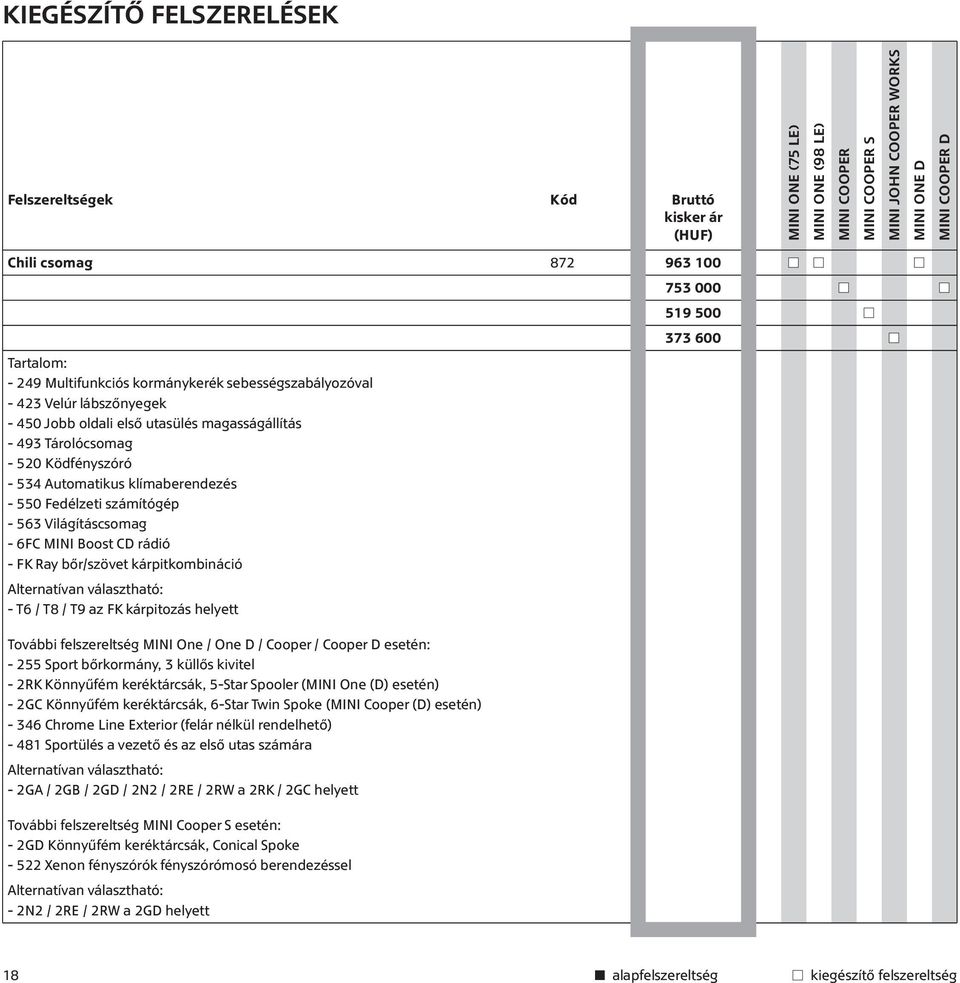 KIEGÉSZÍTŐ FELSZERELÉSEK

| Felszereltségek | Kód | Bruttó kisker ár (HUF) | MINI ONE (75 LE) | MINI ONE (98 LE) | MINI COOPER | MINI COOPER S | MINI JOHN COOPER WORKS | MINI ONE D | MINI COOPER D |
|---|---|---|---|---|---|---|---|---|---|
| Chili csomag | 872 | 963 100 | □ | □ | | | | □ | |
| | | 753 000 | | | □ | | | | □ |
| | | 519 500 | | | | □ | | | |
| | | 373 600 | | | | | □ | | |

Tartalom:
- 249 Multifunkciós kormánykerék sebességszabályozóval
- 423 Velúr lábszőnyegek
- 450 Jobb oldali első utasülés magasságállítás
- 493 Tárolócsomag
- 520 Ködfényszóró
- 534 Automatikus klímaberendezés
- 550 Fedélzeti számítógép
- 563 Világításcsomag
- 6FC MINI Boost CD rádió
- FK Ray bőr/szövet kárpitkombináció
Alternatívan választható:
- T6 / T8 / T9 az FK kárpitozás helyett

További felszereltség MINI One / One D / Cooper / Cooper D esetén:
- 255 Sport bőrkormány, 3 küllős kivitel
- 2RK Könnyűfém keréktárcsák, 5-Star Spooler (MINI One (D) esetén)
- 2GC Könnyűfém keréktárcsák, 6-Star Twin Spoke (MINI Cooper (D) esetén)
- 346 Chrome Line Exterior (felár nélkül rendelhető)
- 481 Sportülés a vezető és az első utas számára
Alternatívan választható:
- 2GA / 2GB / 2GD / 2N2 / 2RE / 2RW a 2RK / 2GC helyett

További felszereltség MINI Cooper S esetén:
- 2GD Könnyűfém keréktárcsák, Conical Spoke
- 522 Xenon fényszórók fényszórómosó berendezéssel
Alternatívan választható:
- 2N2 / 2RE / 2RW a 2GD helyett

18 ■ alapfelszereltség □ kiegészítő felszereltség